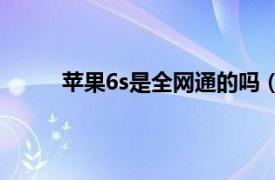 苹果6s是全网通的吗（